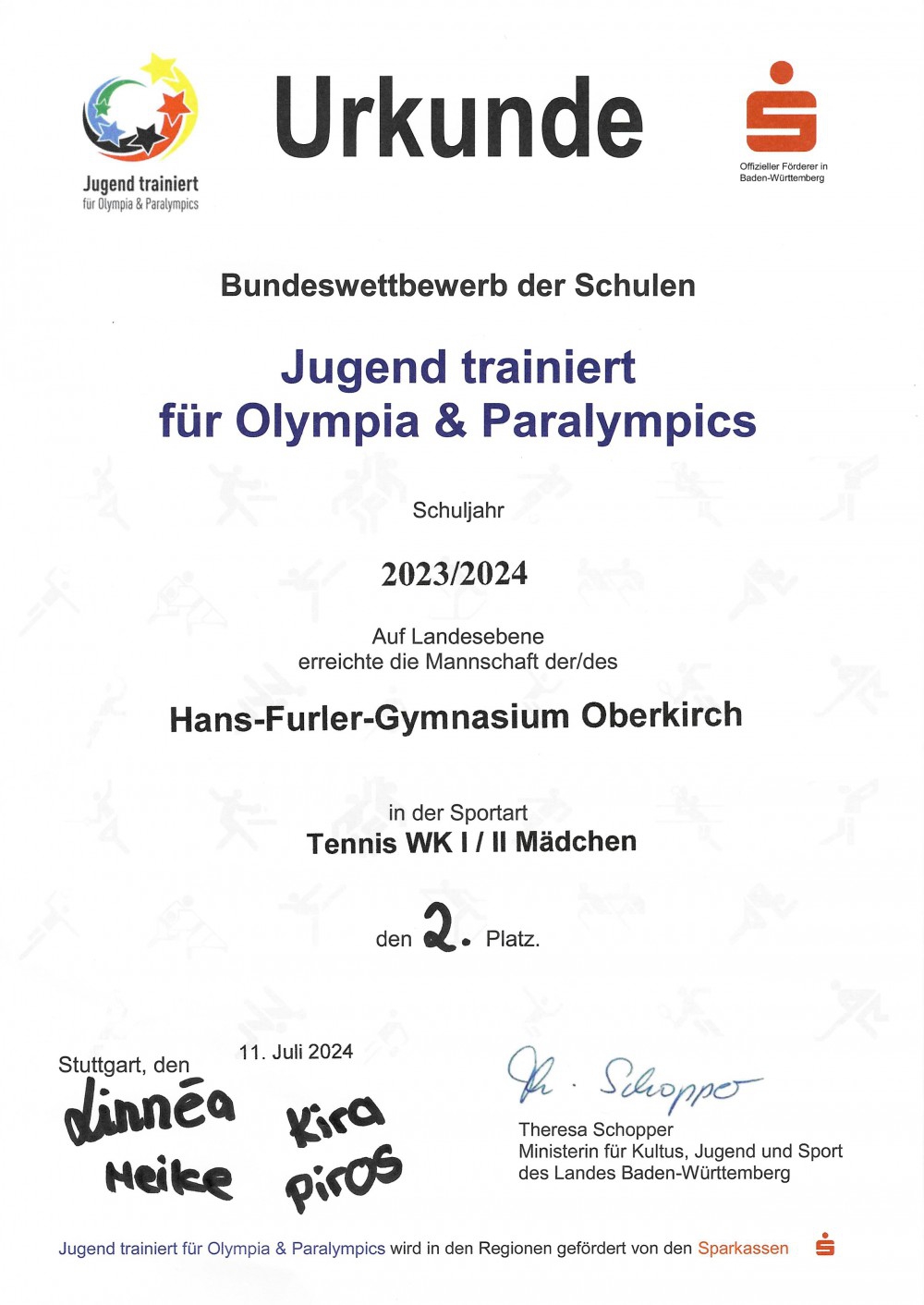 Jugend trainiert
für Olympia & Paralympics

Urkunde

Offizieller Förderer in Baden-Württemberg

Bundeswettbewerb der Schulen

Jugend trainiert
für Olympia & Paralympics

Schuljahr

2023/2024

Auf Landesebene
erreichte die Mannschaft der/des

Hans-Furler-Gymnasium Oberkirch

in der Sportart
Tennis WK I / II Mädchen

den 2. Platz.

Stuttgart, den 11. Juli 2024

Linnéa
Heike
Kira
Piros

Th. Schopper
Theresa Schopper
Ministerin für Kultus, Jugend und Sport
des Landes Baden-Württemberg

Jugend trainiert für Olympia & Paralympics wird in den Regionen gefördert von den Sparkassen